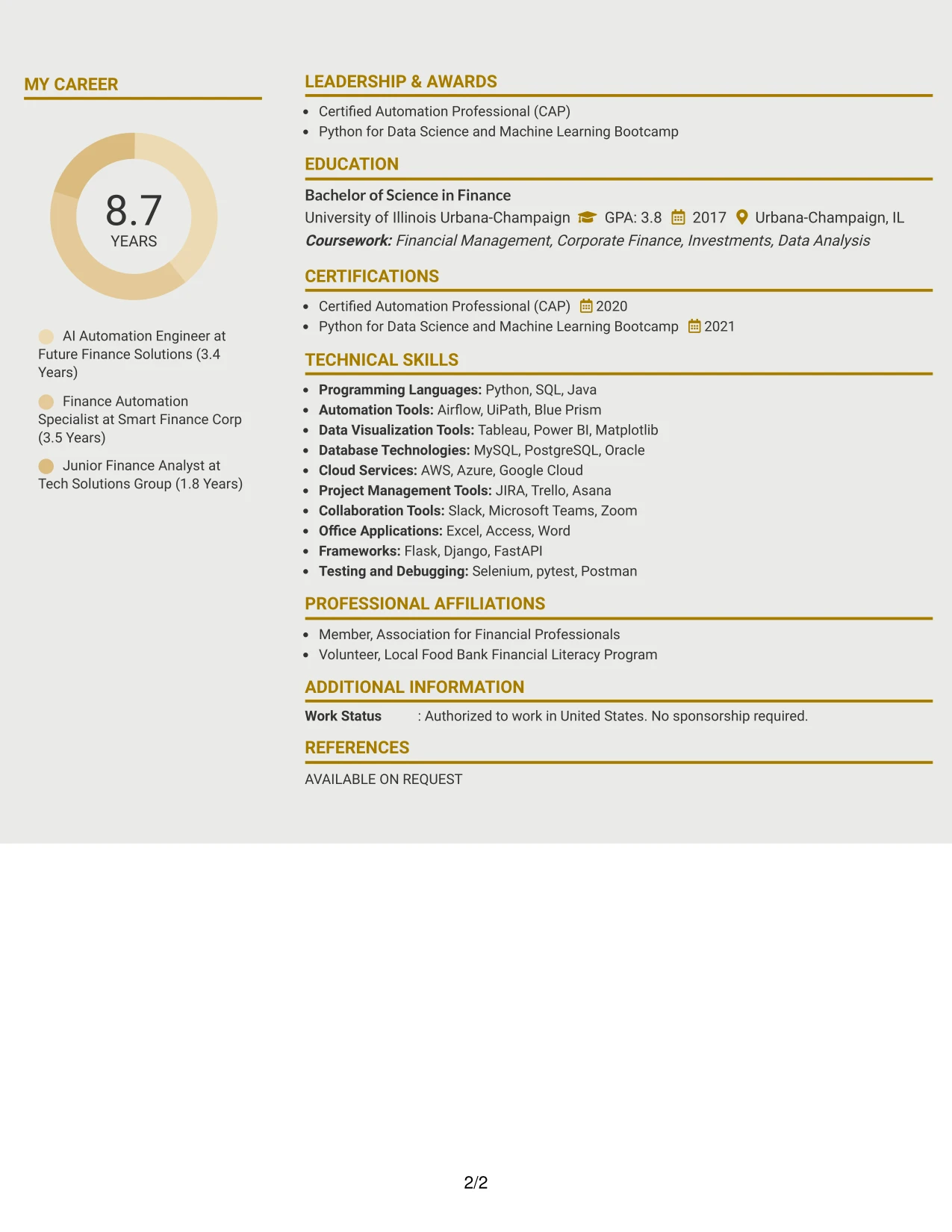 MY CAREER

8.7
YEARS

AI Automation Engineer at Future Finance Solutions (3.4 Years)

Finance Automation Specialist at Smart Finance Corp (3.5 Years)

Junior Finance Analyst at Tech Solutions Group (1.8 Years)

LEADERSHIP & AWARDS

• Certified Automation Professional (CAP)
• Python for Data Science and Machine Learning Bootcamp

EDUCATION

Bachelor of Science in Finance
University of Illinois Urbana-Champaign GPA: 3.8 2017 Urbana-Champaign, IL
Coursework: Financial Management, Corporate Finance, Investments, Data Analysis

CERTIFICATIONS

• Certified Automation Professional (CAP) 2020
• Python for Data Science and Machine Learning Bootcamp 2021

TECHNICAL SKILLS

• Programming Languages: Python, SQL, Java
• Automation Tools: Airflow, UiPath, Blue Prism
• Data Visualization Tools: Tableau, Power BI, Matplotlib
• Database Technologies: MySQL, PostgreSQL, Oracle
• Cloud Services: AWS, Azure, Google Cloud
• Project Management Tools: JIRA, Trello, Asana
• Collaboration Tools: Slack, Microsoft Teams, Zoom
• Office Applications: Excel, Access, Word
• Frameworks: Flask, Django, FastAPI
• Testing and Debugging: Selenium, pytest, Postman

PROFESSIONAL AFFILIATIONS

• Member, Association for Financial Professionals
• Volunteer, Local Food Bank Financial Literacy Program

ADDITIONAL INFORMATION

Work Status : Authorized to work in United States. No sponsorship required.

REFERENCES

AVAILABLE ON REQUEST

2/2